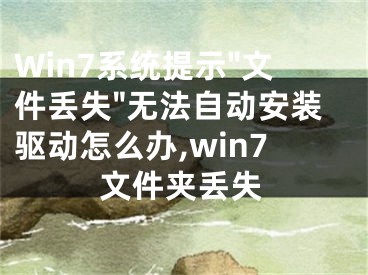 Win7系统提示"文件丢失"无法自动安装驱动怎么办,win7文件夹丢失